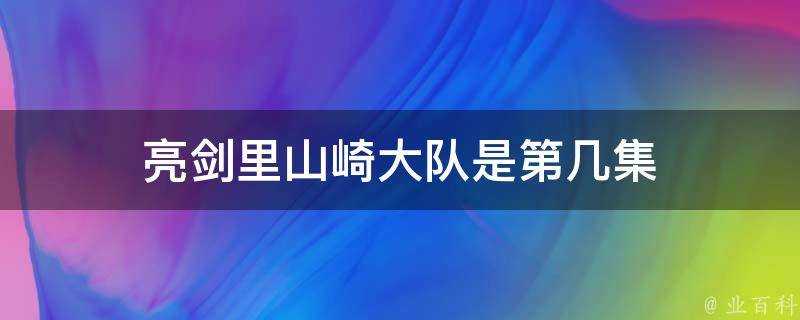 亮剑里山崎大队是第几集

@ 业百科